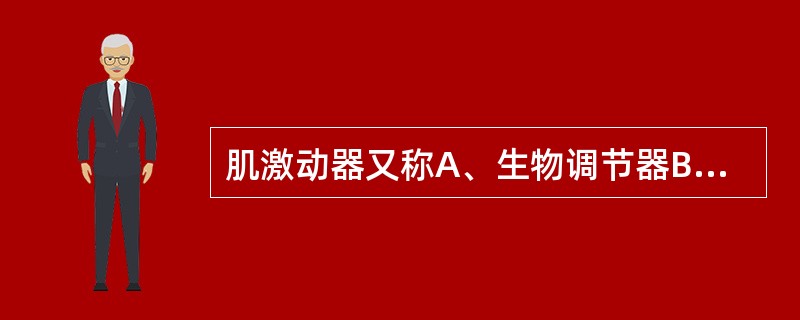 肌激动器又称A、生物调节器B...